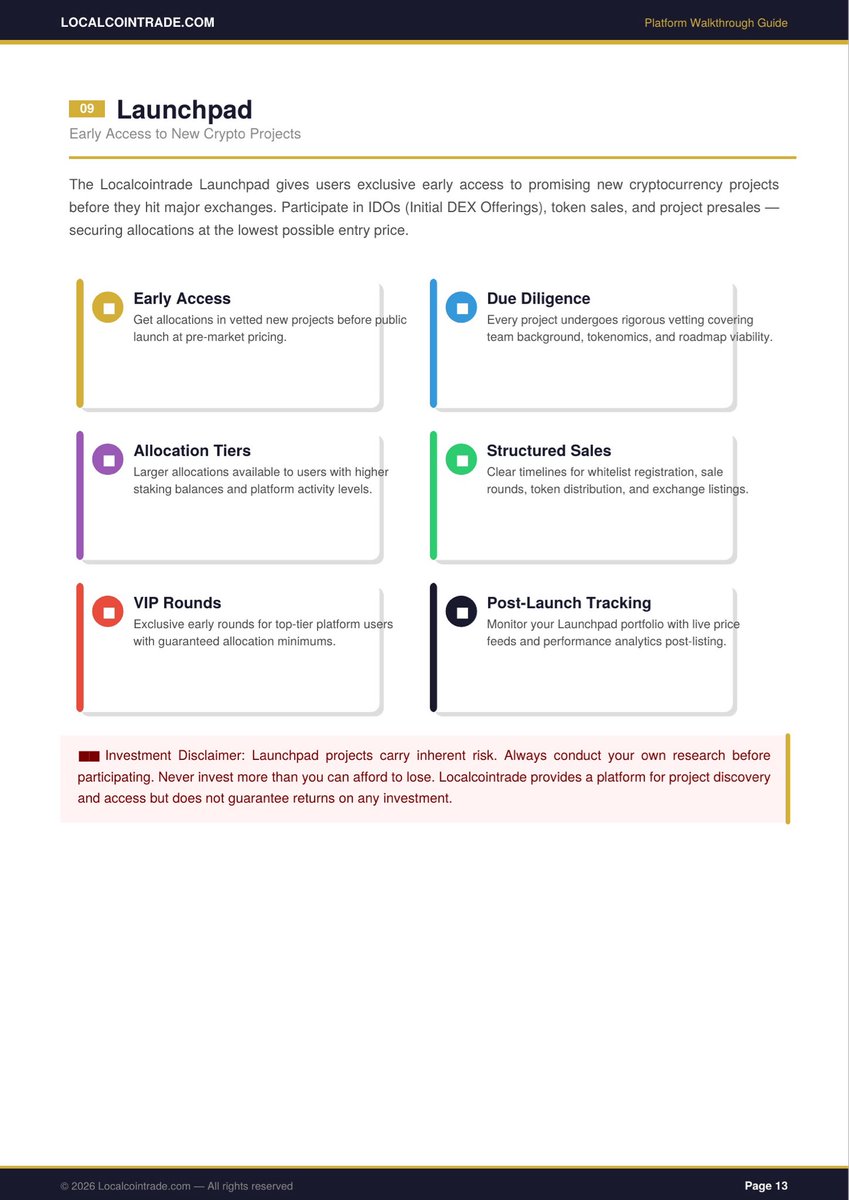 LOCALCOINTRADE.COM

Platform Walkthrough Guide

09 Launchpad

Early Access to New Crypto Projects

The Localcointrade Launchpad gives users exclusive early access to promising new cryptocurrency projects before they hit major exchanges. Participate in IDOs (Initial DEX Offerings), token sales, and project presales — securing allocations at the lowest possible entry price.

Early Access
Get allocations in vetted new projects before public launch at pre-market pricing.

Due Diligence
Every project undergoes rigorous vetting covering team background, tokenomics, and roadmap viability.

Allocation Tiers
Larger allocations available to users with higher staking balances and platform activity levels.

Structured Sales
Clear timelines for whitelist registration, sale rounds, token distribution, and exchange listings.

VIP Rounds
Exclusive early rounds for top-tier platform users with guaranteed allocation minimums.

Post-Launch Tracking
Monitor your Launchpad portfolio with live price feeds and performance analytics post-listing.

Investment Disclaimer: Launchpad projects carry inherent risk. Always conduct your own research before participating. Never invest more than you can afford to lose. Localcointrade provides a platform for project discovery and access but does not guarantee returns on any investment.

© 2026 Localcointrade.com — All rights reserved

Page 13